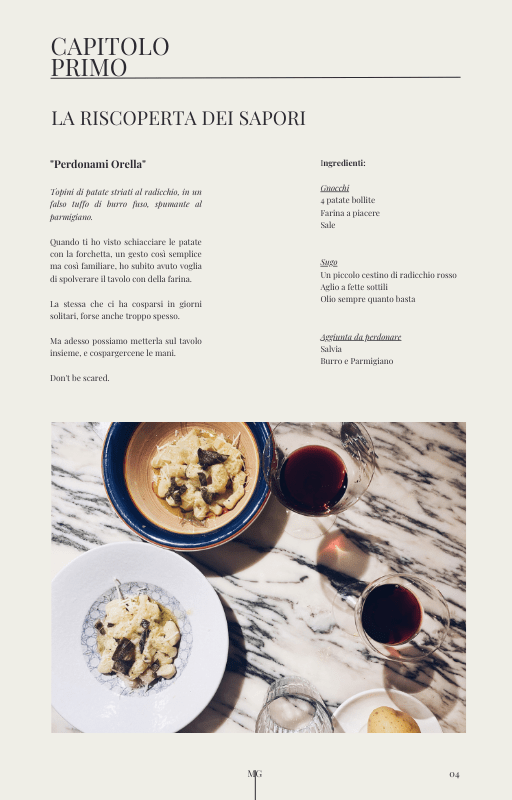 CAPITOLO
PRIMO

LA RISCOPERTA DEI SAPORI

"Perdonami Orella"

Topini di patate striati al radicchio, in un falso tuffo di burro fuso, spumante al parmigiano.

Quando ti ho visto schiacciare le patate con la forchetta, un gesto così semplice ma così familiare, ho subito avuto voglia di spolverare il tavolo con della farina.

La stessa che ci ha cosparsi in giorni solitari, forse anche troppo spesso.

Ma adesso possiamo metterla sul tavolo insieme, e cospargercene le mani.

Don't be scared.

Ingredienti:

Gnocchi
4 patate bollite
Farina a piacere
Sale

Sugo
Un piccolo cestino di radicchio rosso
Aglio a fette sottili
Olio sempre quanto basta

Aggiunta da perdonare
Salvia
Burro e Parmigiano

MG

04